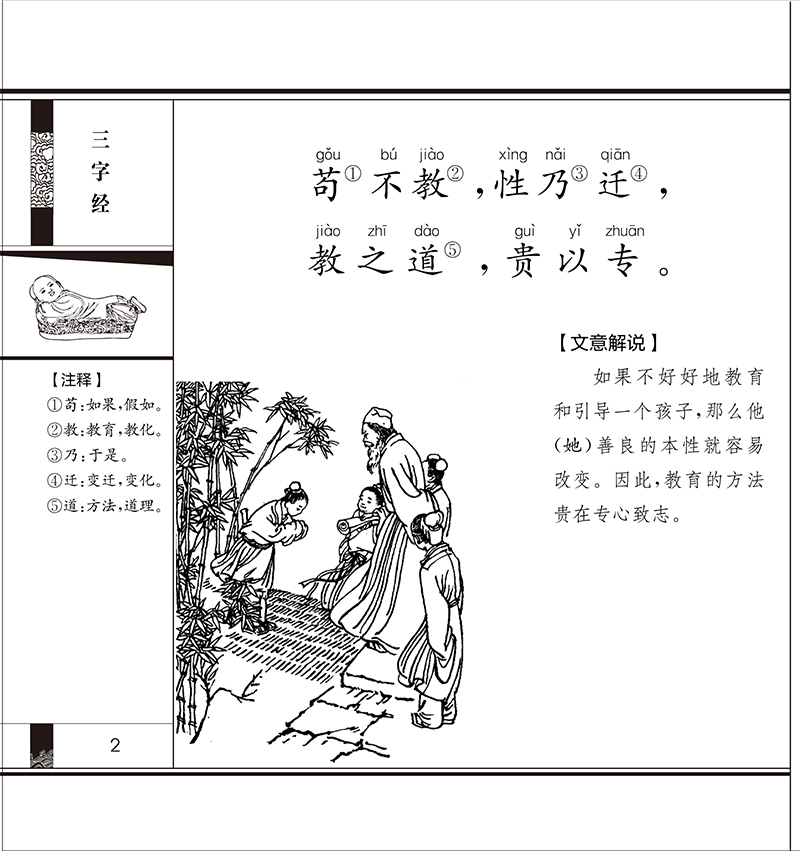 三字经

gǒu bú jiào xìng nǎi qiān
苟① 不教②，性乃③ 迁④，
jiào zhī dào guì yǐ zhuān
教之道⑤，贵以专。

【文意解说】
如果不好好地教育和引导一个孩子，那么他（她）善良的本性就容易改变。因此，教育的方法贵在专心致志。

【注释】
①苟：如果，假如。
②教：教育，教化。
③乃：于是。
④迁：变迁，变化。
⑤道：方法，道理。

2